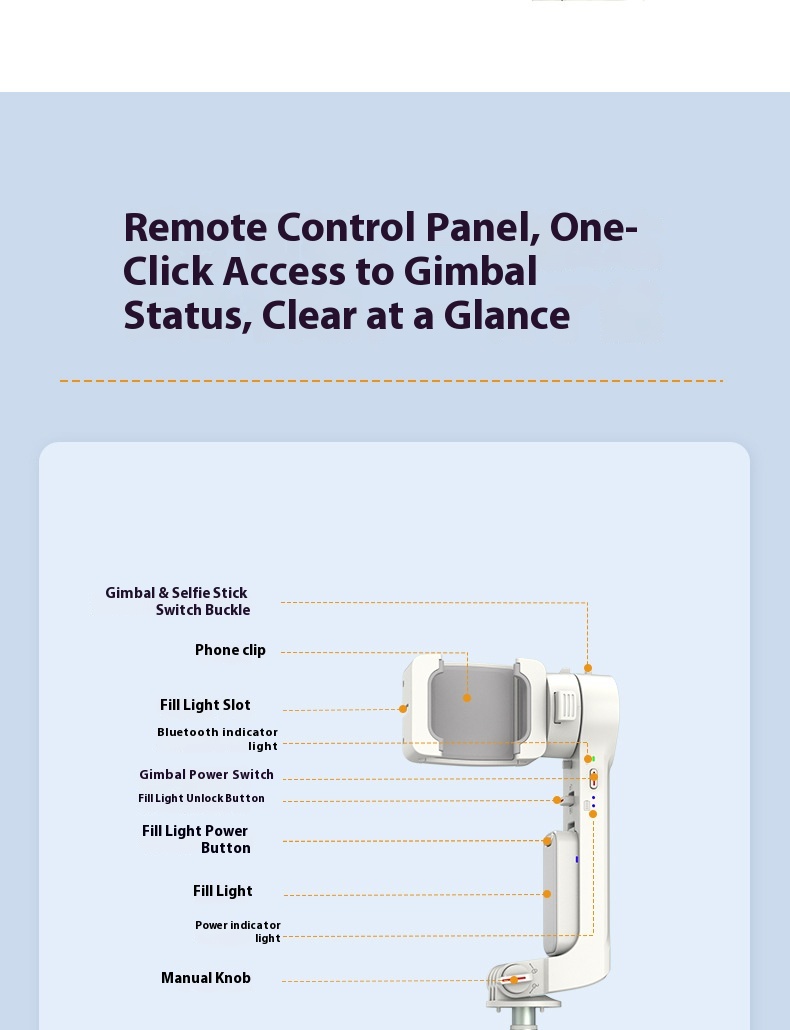 Remote Control Panel, One-Click Access to Gimbal Status, Clear at a Glance

Gimbal & Selfie Stick Switch Buckle

Phone clip

Fill Light Slot

Bluetooth indicator light

Gimbal Power Switch

Fill Light Unlock Button

Fill Light Power Button

Fill Light

Power indicator light

Manual Knob